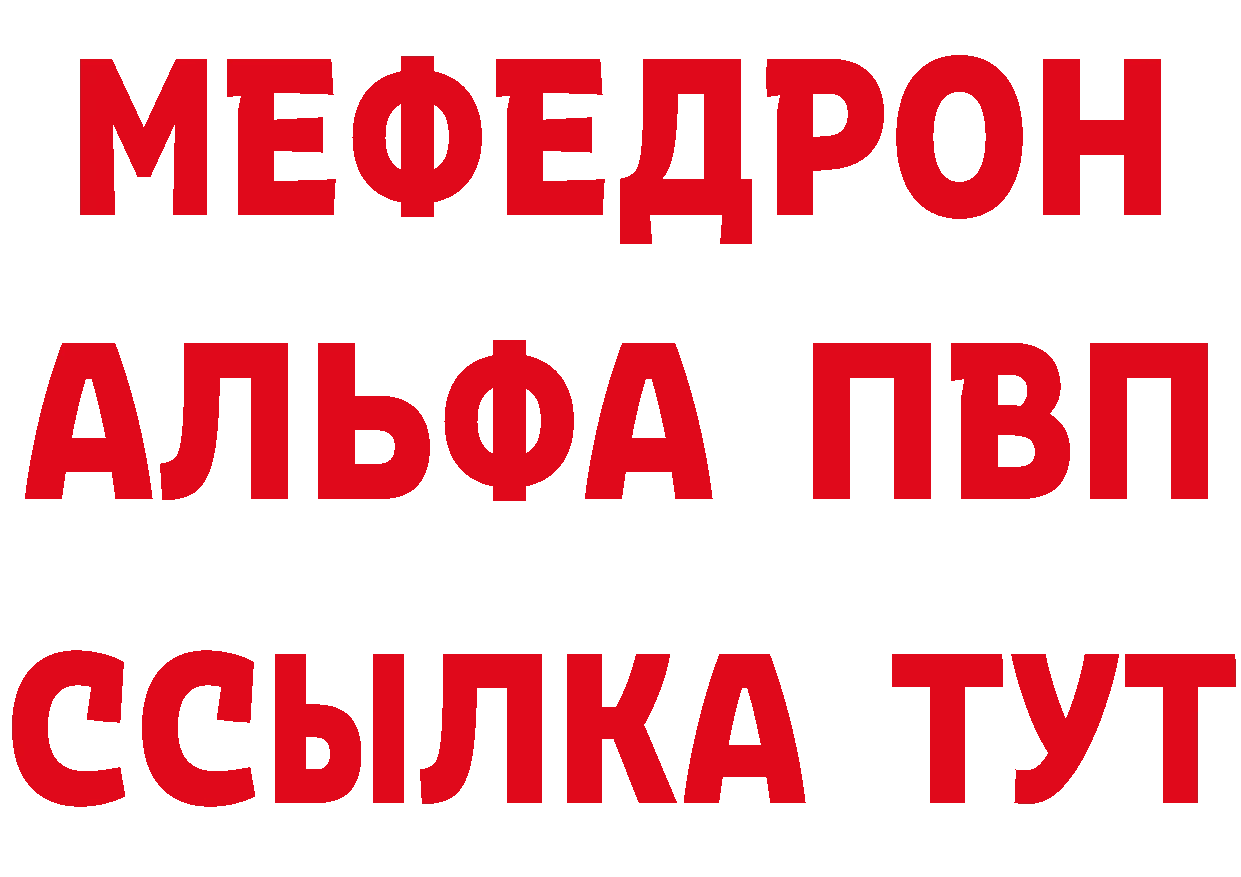 МЕФЕДРОН
АЛЬФА ПВП
ССЫЛКА ТУТ